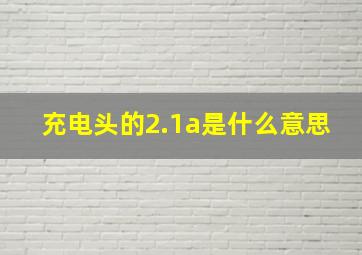 充电头的2.1a是什么意思